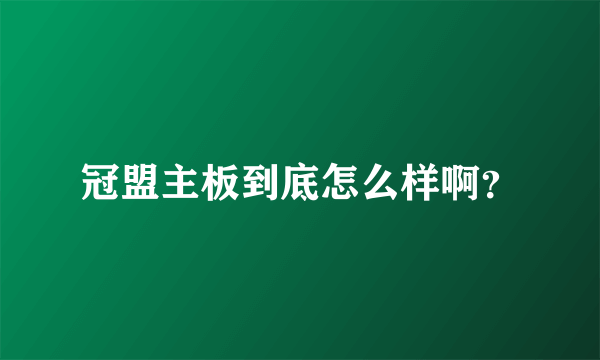 冠盟主板到底怎么样啊?